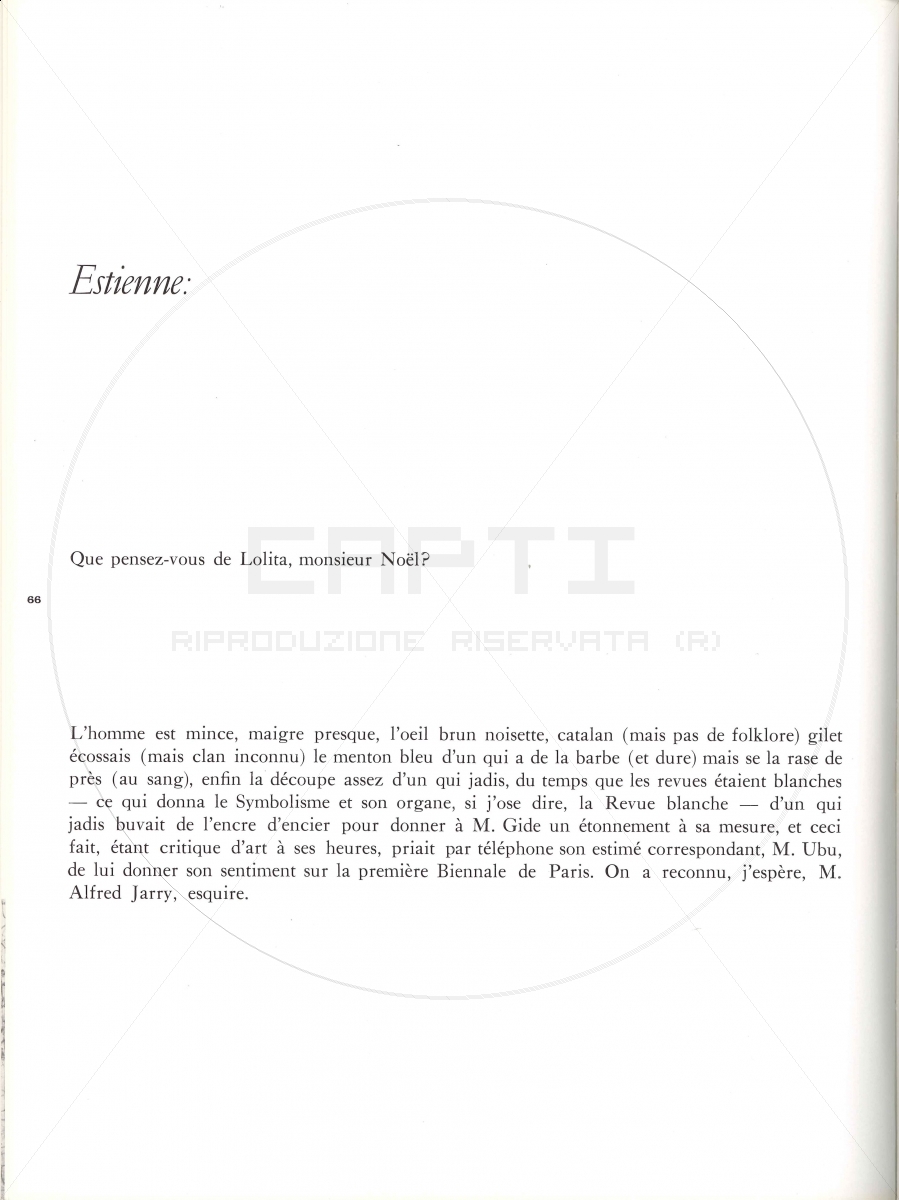 Estienne:

Que pensez-vous de Lolita, monsieur Noël?

66

CAPTI
RIPRODUZIONE RISERVATA (R)

L'homme est mince, maigre presque, l'oeil brun noisette, catalan (mais pas de folklore) gilet écossais (mais clan inconnu) le menton bleu d'un qui a de la barbe (et dure) mais se la rase de près (au sang), enfin la découpe assez d'un qui jadis, du temps que les revues étaient blanches — ce qui donna le Symbolisme et son organe, si j'ose dire, la Revue blanche — d'un qui jadis buvait de l'encre d'encier pour donner à M. Gide un étonnement à sa mesure, et ceci fait, étant critique d'art à ses heures, priait par téléphone son estimé correspondant, M. Ubu, de lui donner son sentiment sur la première Biennale de Paris. On a reconnu, j'espère, M. Alfred Jarry, esquire.